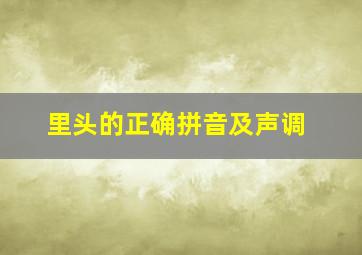 里头的正确拼音及声调